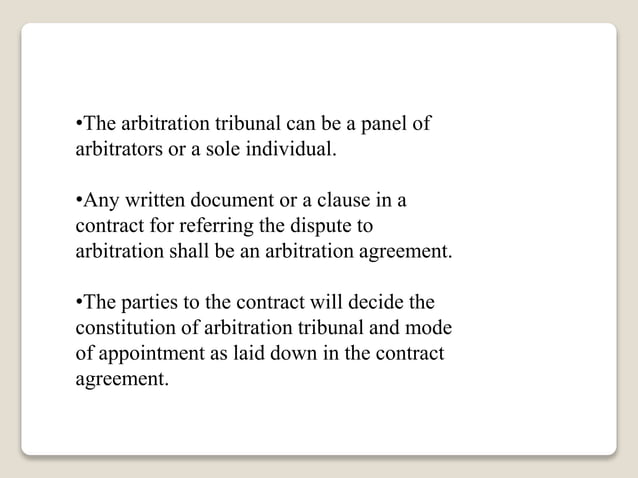 •The arbitration tribunal can be a panel of arbitrators or a sole individual.

•Any written document or a clause in a contract for referring the dispute to arbitration shall be an arbitration agreement.

•The parties to the contract will decide the constitution of arbitration tribunal and mode of appointment as laid down in the contract agreement.